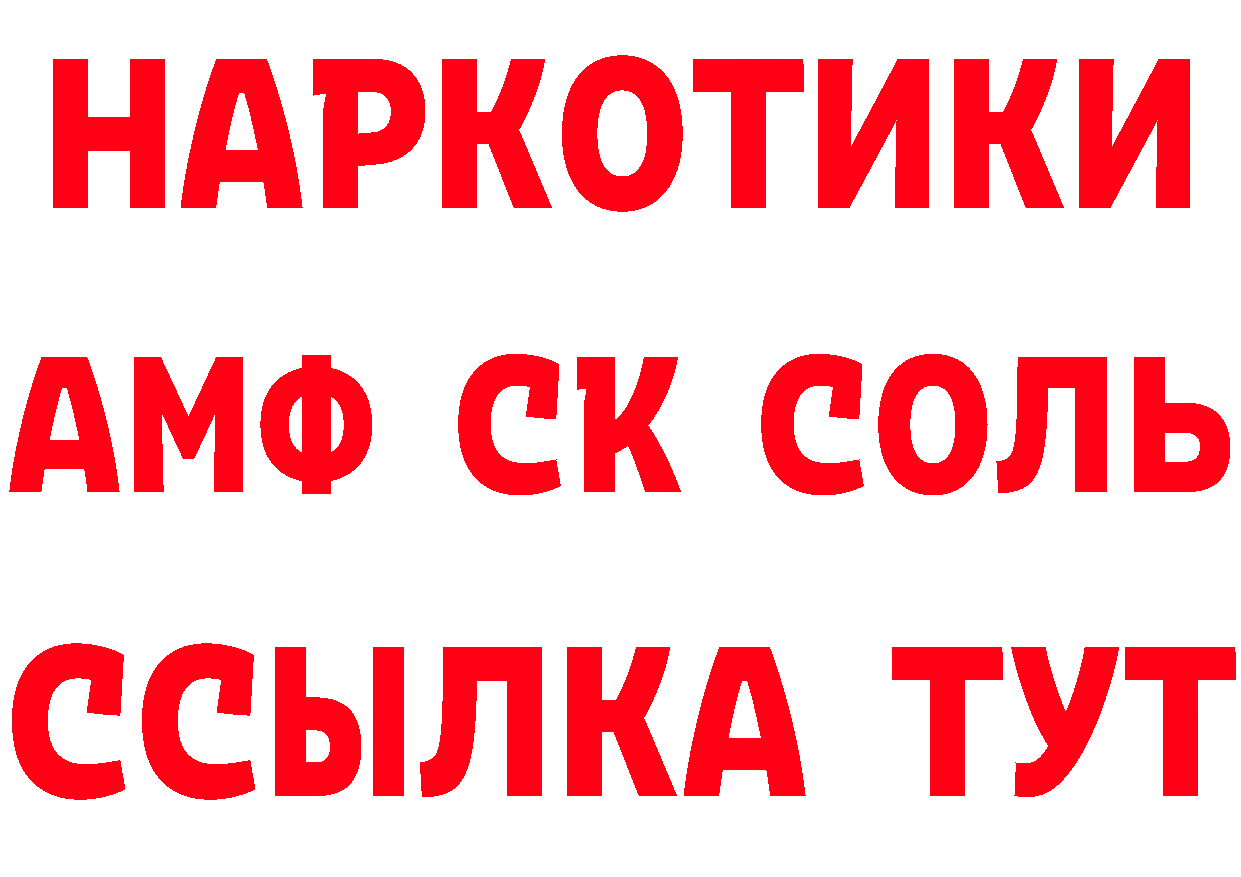 НАРКОТИКИ

АМФ СК СОЛЬ

ССЫЛКА ТУТ